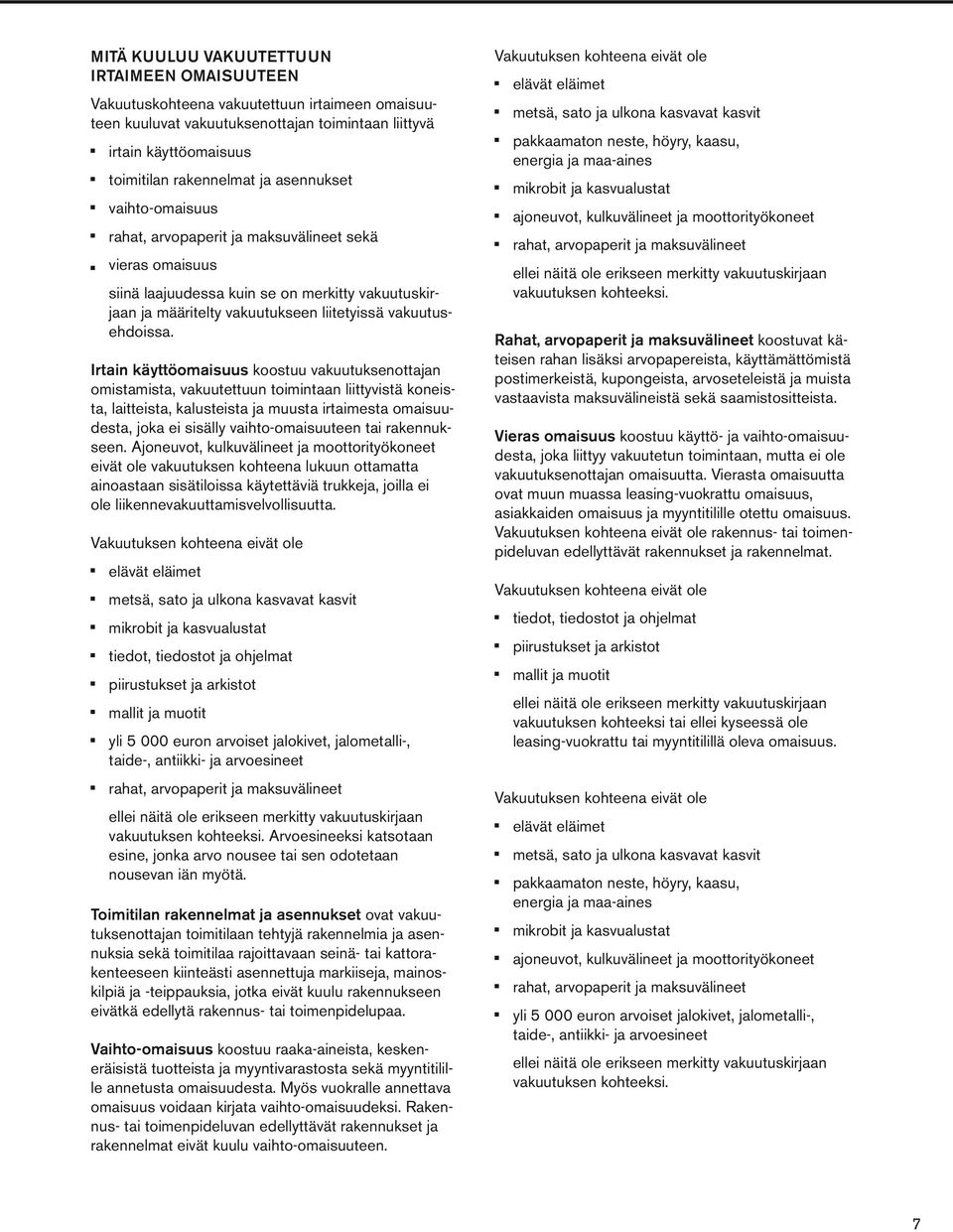 MITÄ KUULUU VAKUUTETTUUN IRTAIMEEN OMAISUUTEEN

Vakuutuskohteena vakuutettuun irtaimeen omaisuuteen kuuluvat vakuutuksenottajan toimintaan liittyvä

- irtain käyttöomaisuus
- toimitilan rakennelmat ja asennukset
- vaihto-omaisuus
- rahat, arvopaperit ja maksuvälineet sekä
- vieras omaisuus

siinä laajuudessa kuin se on merkitty vakuutuskirjaan ja määritelty vakuutukseen liitetyissä vakuutusehdoissa.

Irtain käyttöomaisuus koostuu vakuutuksenottajan omistamista, vakuutettuun toimintaan liittyvistä koneista, laitteista, kalusteista ja muusta irtaimesta omaisuudesta, joka ei sisälly vaihto-omaisuuteen tai rakennukseen. Ajoneuvot, kulkuvälineet ja moottorityökoneet eivät ole vakuutuksen kohteena lukuun ottamatta ainoastaan sisätiloissa käytettäviä trukkeja, joilla ei ole liikennevakuuttamisvelvollisuutta.

Vakuutuksen kohteena eivät ole

- elävät eläimet
- metsä, sato ja ulkona kasvavat kasvit
- mikrobit ja kasvualustat
- tiedot, tiedostot ja ohjelmat
- piirustukset ja arkistot
- mallit ja muotit
- yli 5 000 euron arvoiset jalokivet, jalometalli-, taide-, antiikki- ja arvoesineet
- rahat, arvopaperit ja maksuvälineet

ellei näitä ole erikseen merkitty vakuutuskirjaan vakuutuksen kohteeksi. Arvoesineeksi katsotaan esine, jonka arvo nousee tai sen odotetaan nousevan iän myötä.

Toimitilan rakennelmat ja asennukset ovat vakuutuksenottajan toimitilaan tehtyjä rakennelmia ja asennuksia sekä toimitilaa rajoittavaan seinä- tai kattorakenteeseen kiinteästi asennettuja markiiseja, mainoskilpiä ja -teippauksia, jotka eivät kuulu rakennukseen eivätkä edellytä rakennus- tai toimenpidelupaa.

Vaihto-omaisuus koostuu raaka-aineista, keskeneräisistä tuotteista ja myyntivarastosta sekä myyntitilille annetusta omaisuudesta. Myös vuokralle annettava omaisuus voidaan kirjata vaihto-omaisuudeksi. Rakennus- tai toimenpideluvan edellyttävät rakennukset ja rakennelmat eivät kuulu vaihto-omaisuuteen.

Vakuutuksen kohteena eivät ole

- elävät eläimet
- metsä, sato ja ulkona kasvavat kasvit
- pakkaamaton neste, höyry, kaasu, energia ja maa-aines
- mikrobit ja kasvualustat
- ajoneuvot, kulkuvälineet ja moottorityökoneet
- rahat, arvopaperit ja maksuvälineet

ellei näitä ole erikseen merkitty vakuutuskirjaan vakuutuksen kohteeksi.

Rahat, arvopaperit ja maksuvälineet koostuvat käteisen rahan lisäksi arvopapereista, käyttämättömistä postimerkeistä, kupongeista, arvoseteleistä ja muista vastaavista maksuvälineistä sekä saamistositteista.

Vieras omaisuus koostuu käyttö- ja vaihto-omaisuudesta, joka liittyy vakuutetun toimintaan, mutta ei ole vakuutuksenottajan omaisuutta. Vierasta omaisuutta ovat muun muassa leasing-vuokrattu omaisuus, asiakkaiden omaisuus ja myyntitilille otettu omaisuus. Vakuutuksen kohteena eivät ole rakennus- tai toimenpideluvan edellyttävät rakennukset ja rakennelmat.

Vakuutuksen kohteena eivät ole

- tiedot, tiedostot ja ohjelmat
- piirustukset ja arkistot
- mallit ja muotit

ellei näitä ole erikseen merkitty vakuutuskirjaan vakuutuksen kohteeksi tai ellei kyseessä ole leasing-vuokrattu tai myyntitilillä oleva omaisuus.

Vakuutuksen kohteena eivät ole

- elävät eläimet
- metsä, sato ja ulkona kasvavat kasvit
- pakkaamaton neste, höyry, kaasu, energia ja maa-aines
- mikrobit ja kasvualustat
- ajoneuvot, kulkuvälineet ja moottorityökoneet
- rahat, arvopaperit ja maksuvälineet
- yli 5 000 euron arvoiset jalokivet, jalometalli-, taide-, antiikki- ja arvoesineet

ellei näitä ole erikseen merkitty vakuutuskirjaan vakuutuksen kohteeksi.

7